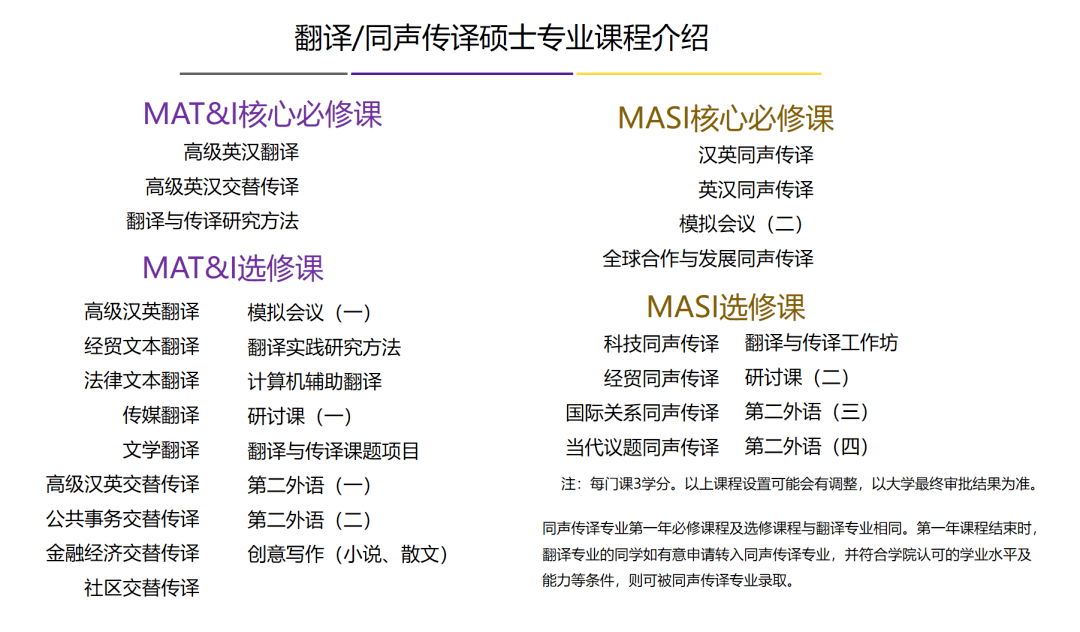 翻译/同声传译硕士专业课程介绍

MAT&I核心必修课

高级英汉翻译
高级英汉交替传译
翻译与传译研究方法

MAT&I选修课

高级汉英翻译
经贸文本翻译
法律文本翻译
传媒翻译
文学翻译
高级汉英交替传译
公共事务交替传译
金融经济交替传译
社区交替传译

模拟会议（一）
翻译实践研究方法
计算机辅助翻译
研讨课（一）
翻译与传译课题项目
第二外语（一）
第二外语（二）
创意写作（小说、散文）

MASI核心必修课

汉英同声传译
英汉同声传译
模拟会议（二）
全球合作与发展同声传译

MASI选修课

科技同声传译
经贸同声传译
国际关系同声传译
当代议题同声传译

翻译与传译工作坊
研讨课（二）
第二外语（三）
第二外语（四）

注：每门课3学分。以上课程设置可能会有调整，以大学最终审批结果为准。

同声传译专业第一年必修课程及选修课程与翻译专业相同。第一年课程结束时，翻译专业的同学如有意申请转入同声传译专业，并符合学院认可的学业水平及能力等条件，则可被同声传译专业录取。